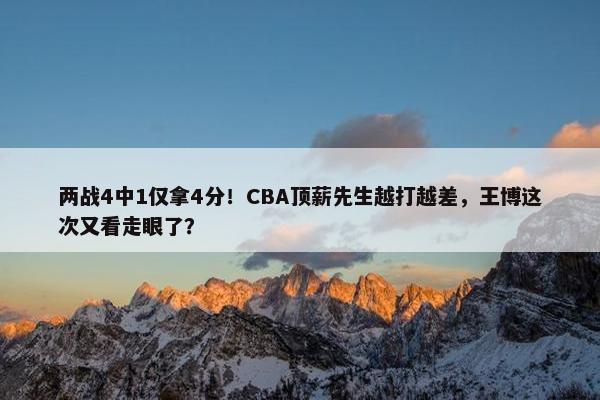 两战4中1仅拿4分！CBA顶薪先生越打越差，王博这次又看走眼了?